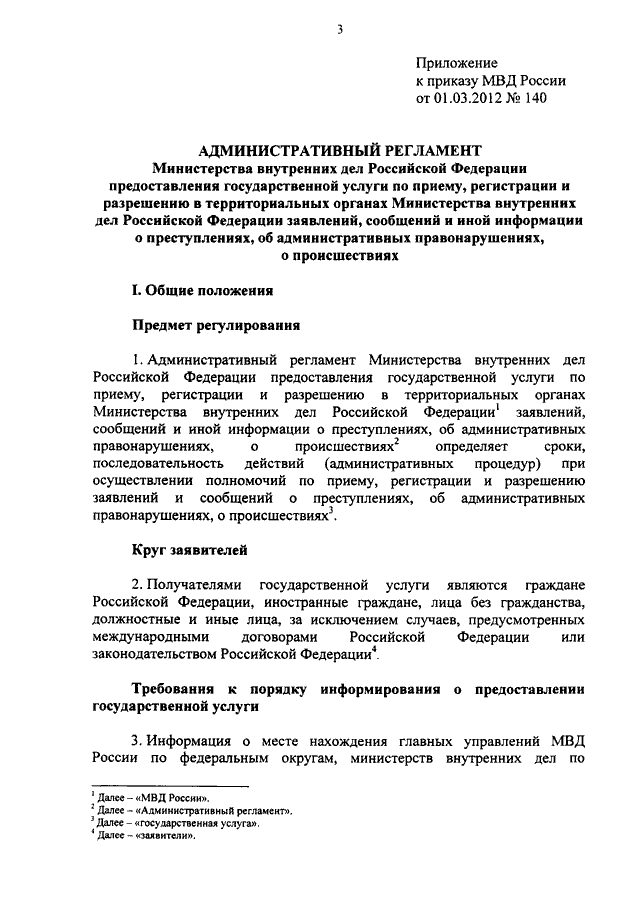 3

Приложение
к приказу МВД России
от 01.03.2012 № 140

АДМИНИСТРАТИВНЫЙ РЕГЛАМЕНТ
Министерства внутренних дел Российской Федерации предоставления государственной услуги по приему, регистрации и разрешению в территориальных органах Министерства внутренних дел Российской Федерации заявлений, сообщений и иной информации о преступлениях, об административных правонарушениях, о происшествиях

I. Общие положения

Предмет регулирования

1. Административный регламент Министерства внутренних дел Российской Федерации предоставления государственной услуги по приему, регистрации и разрешению в территориальных органах Министерства внутренних дел Российской Федерации$^1$ заявлений, сообщений и иной информации о преступлениях, об административных правонарушениях, о происшествиях$^2$ определяет сроки, последовательность действий (административных процедур) при осуществлении полномочий по приему, регистрации и разрешению заявлений и сообщений о преступлениях, об административных правонарушениях, о происшествиях$^3$.

Круг заявителей

2. Получателями государственной услуги являются граждане Российской Федерации, иностранные граждане, лица без гражданства, должностные и иные лица, за исключением случаев, предусмотренных международными договорами Российской Федерации или законодательством Российской Федерации$^4$.

Требования к порядку информирования о предоставлении государственной услуги

3. Информация о месте нахождения главных управлений МВД России по федеральным округам, министерств внутренних дел по

$^1$ Далее – «МВД России».
$^2$ Далее – «Административный регламент».
$^3$ Далее – «государственная услуга».
$^4$ Далее – «заявители».